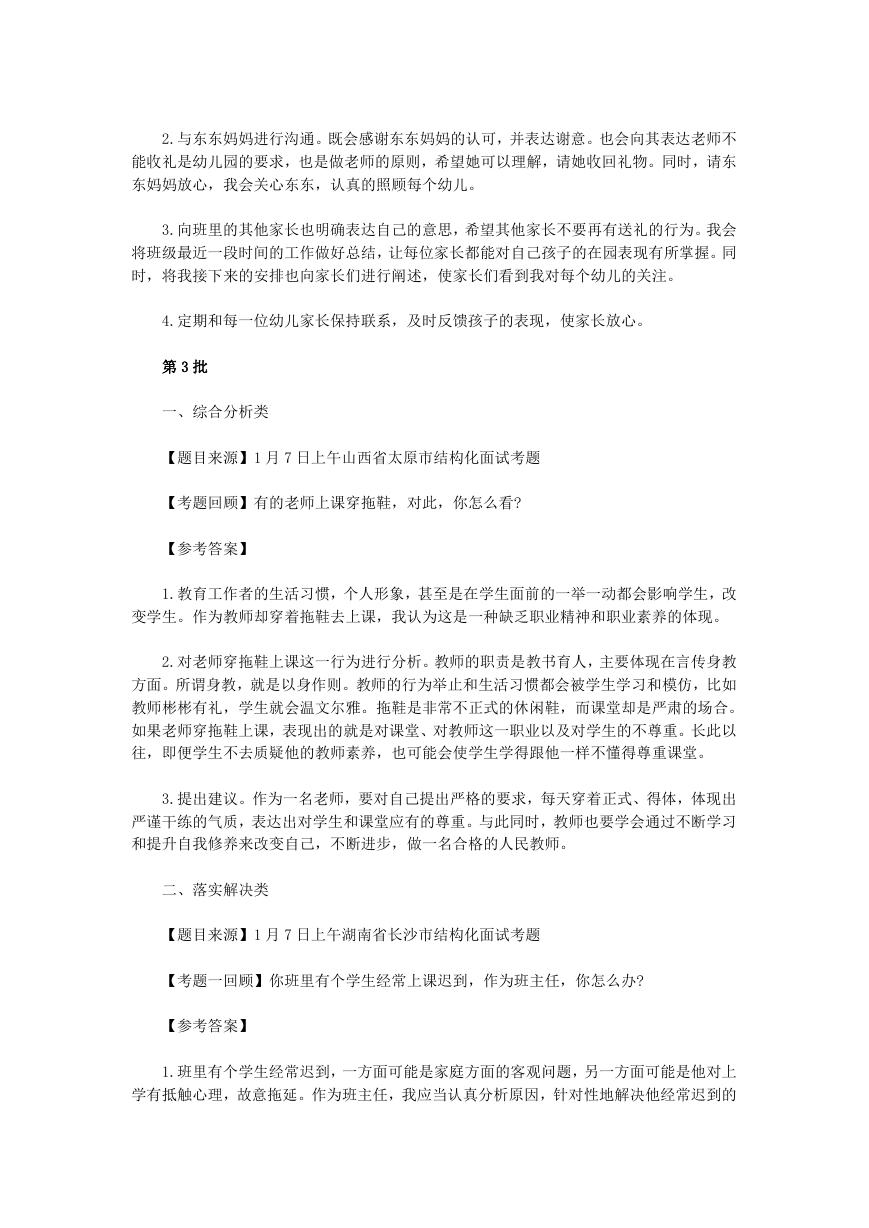 2.与东东妈妈进行沟通。既会感谢东东妈妈的认可，并表达谢意。也会向其表达老师不能收礼是幼儿园的要求，也是做老师的原则，希望她可以理解，请她收回礼物。同时，请东东妈妈放心，我会关心东东，认真的照顾每个幼儿。

3.向班里的其他家长也明确表达自己的意思，希望其他家长不要再有送礼的行为。我会将班级最近一段时间的工作做好总结，让每位家长都能对自己孩子的在园表现有所掌握。同时，将我接下来的安排也向家长们进行阐述，使家长们看到我对每个幼儿的关注。

4.定期和每一位幼儿家长保持联系，及时反馈孩子的表现，使家长放心。

第3批

一、综合分析类

【题目来源】1月7日上午山西省太原市结构化面试考题

【考题回顾】有的老师上课穿拖鞋，对此，你怎么看?

【参考答案】

1.教育工作者的生活习惯，个人形象，甚至是在学生面前的一举一动都会影响学生，改变学生。作为教师却穿着拖鞋去上课，我认为这是一种缺乏职业精神和职业素养的体现。

2.对老师穿拖鞋上课这一行为进行分析。教师的职责是教书育人，主要体现在言传身教方面。所谓身教，就是以身作则。教师的行为举止和生活习惯都会被学生学习和模仿，比如教师彬彬有礼，学生就会温文尔雅。拖鞋是非常不正式的休闲鞋，而课堂却是严肃的场合。如果老师穿拖鞋上课，表现出的就是对课堂、对教师这一职业以及对学生的不尊重。长此以往，即便学生不去质疑他的教师素养，也可能会使学生学得跟他一样不懂得尊重课堂。

3.提出建议。作为一名老师，要对自己提出严格的要求，每天穿着正式、得体，体现出严谨干练的气质，表达出对学生和课堂应有的尊重。与此同时，教师也要学会通过不断学习和提升自我修养来改变自己，不断进步，做一名合格的人民教师。

二、落实解决类

【题目来源】1月7日上午湖南省长沙市结构化面试考题

【考题一回顾】你班里有个学生经常上课迟到，作为班主任，你怎么办?

【参考答案】

1.班里有个学生经常迟到，一方面可能是家庭方面的客观问题，另一方面可能是他对上学有抵触心理，故意拖延。作为班主任，我应当认真分析原因，针对性地解决他经常迟到的